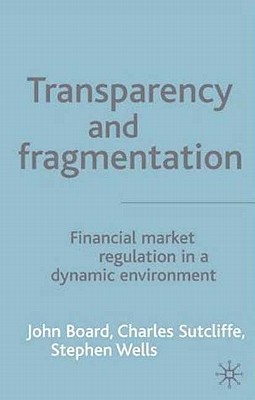 Transparency and fragmentation

Financial market regulation in a dynamic environment

John Board, Charles Sutcliffe, Stephen Wells